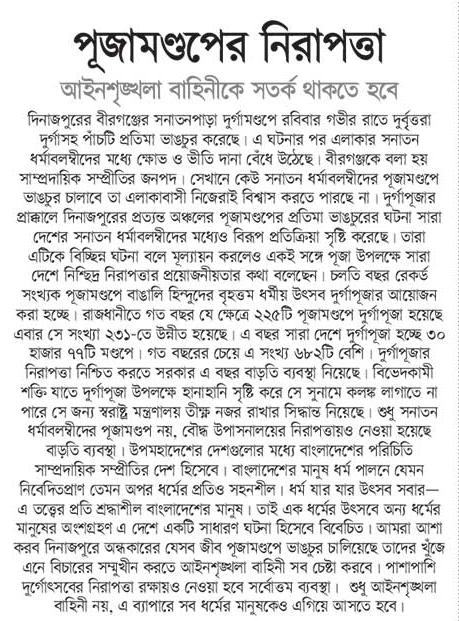 পূজামণ্ডপের নিরাপত্তা

আইনশৃঙ্খলা বাহিনীকে সতর্ক থাকতে হবে

দিনাজপুরের বীরগঞ্জের সনাতনপাড়া দুর্গামণ্ডপে রবিবার গভীর রাতে দুর্বৃত্তরা দুর্গাসহ পাঁচটি প্রতিমা ভাঙচুর করেছে। এ ঘটনার পর এলাকার সনাতন ধর্মাবলম্বীদের মধ্যে ক্ষোভ ও ভীতি দানা বেঁধে উঠেছে। বীরগঞ্জকে বলা হয় সাম্প্রদায়িক সম্প্রীতির জনপদ। সেখানে কেউ সনাতন ধর্মাবলম্বীদের পূজামণ্ডপে ভাঙচুর চালাবে তা এলাকাবাসী নিজেরাই বিশ্বাস করতে পারছে না। দুর্গাপূজার প্রাক্কালে দিনাজপুরের প্রত্যন্ত অঞ্চলের পূজামণ্ডপের প্রতিমা ভাঙচুরের ঘটনা সারা দেশের সনাতন ধর্মাবলম্বীদের মধ্যেও বিরূপ প্রতিক্রিয়া সৃষ্টি করেছে। তারা এটিকে বিচ্ছিন্ন ঘটনা বলে মূল্যায়ন করলেও একই সঙ্গে পূজা উপলক্ষে সারা দেশে নিশ্ছিদ্র নিরাপত্তার প্রয়োজনীয়তার কথা বলেছেন। চলতি বছর রেকর্ড সংখ্যক পূজামণ্ডপে বাঙালি হিন্দুদের বৃহত্তম ধর্মীয় উৎসব দুর্গাপূজার আয়োজন করা হচ্ছে। রাজধানীতে গত বছর যে ক্ষেত্রে ২২৫টি পূজামণ্ডপে দুর্গাপূজা হয়েছে এবার সে সংখ্যা ২৩১-তে উন্নীত হয়েছে। এ বছর সারা দেশে দুর্গাপূজা হচ্ছে ৩০ হাজার ৭৭টি মণ্ডপে। গত বছরের চেয়ে এ সংখ্যা ৬৮২টি বেশি। দুর্গাপূজার নিরাপত্তা নিশ্চিত করতে সরকার এ বছর বাড়তি ব্যবস্থা নিয়েছে। বিভেদকামী শক্তি যাতে দুর্গাপূজা উপলক্ষে হানাহানি সৃষ্টি করে সে সুনামে কলঙ্ক লাগাতে না পারে সে জন্য স্বরাষ্ট্র মন্ত্রণালয় তীক্ষ্ণ নজর রাখার সিদ্ধান্ত নিয়েছে। শুধু সনাতন ধর্মাবলম্বীদের পূজামণ্ডপ নয়, বৌদ্ধ উপাসনালয়ের নিরাপত্তায়ও নেওয়া হয়েছে বাড়তি ব্যবস্থা। উপমহাদেশের দেশগুলোর মধ্যে বাংলাদেশের পরিচিতি সাম্প্রদায়িক সম্প্রীতির দেশ হিসেবে। বাংলাদেশের মানুষ ধর্ম পালনে যেমন নিবেদিতপ্রাণ তেমন অপর ধর্মের প্রতিও সহনশীল। ধর্ম যার যার উৎসব সবার— এ তত্ত্বের প্রতি শ্রদ্ধাশীল বাংলাদেশের মানুষ। তাই এক ধর্মের উৎসবে অন্য ধর্মের মানুষের অংশগ্রহণ এ দেশে একটি সাধারণ ঘটনা হিসেবে বিবেচিত। আমরা আশা করব দিনাজপুরে অন্ধকারের যেসব জীব পূজামণ্ডপে ভাঙচুর চালিয়েছে তাদের খুঁজে এনে বিচারের সম্মুখীন করতে আইনশৃঙ্খলা বাহিনী সব চেষ্টা করবে। পাশাপাশি দুর্গোৎসবের নিরাপত্তা রক্ষায়ও নেওয়া হবে সর্বোত্তম ব্যবস্থা। শুধু আইনশৃঙ্খলা বাহিনী নয়, এ ব্যাপারে সব ধর্মের মানুষকেও এগিয়ে আসতে হবে।